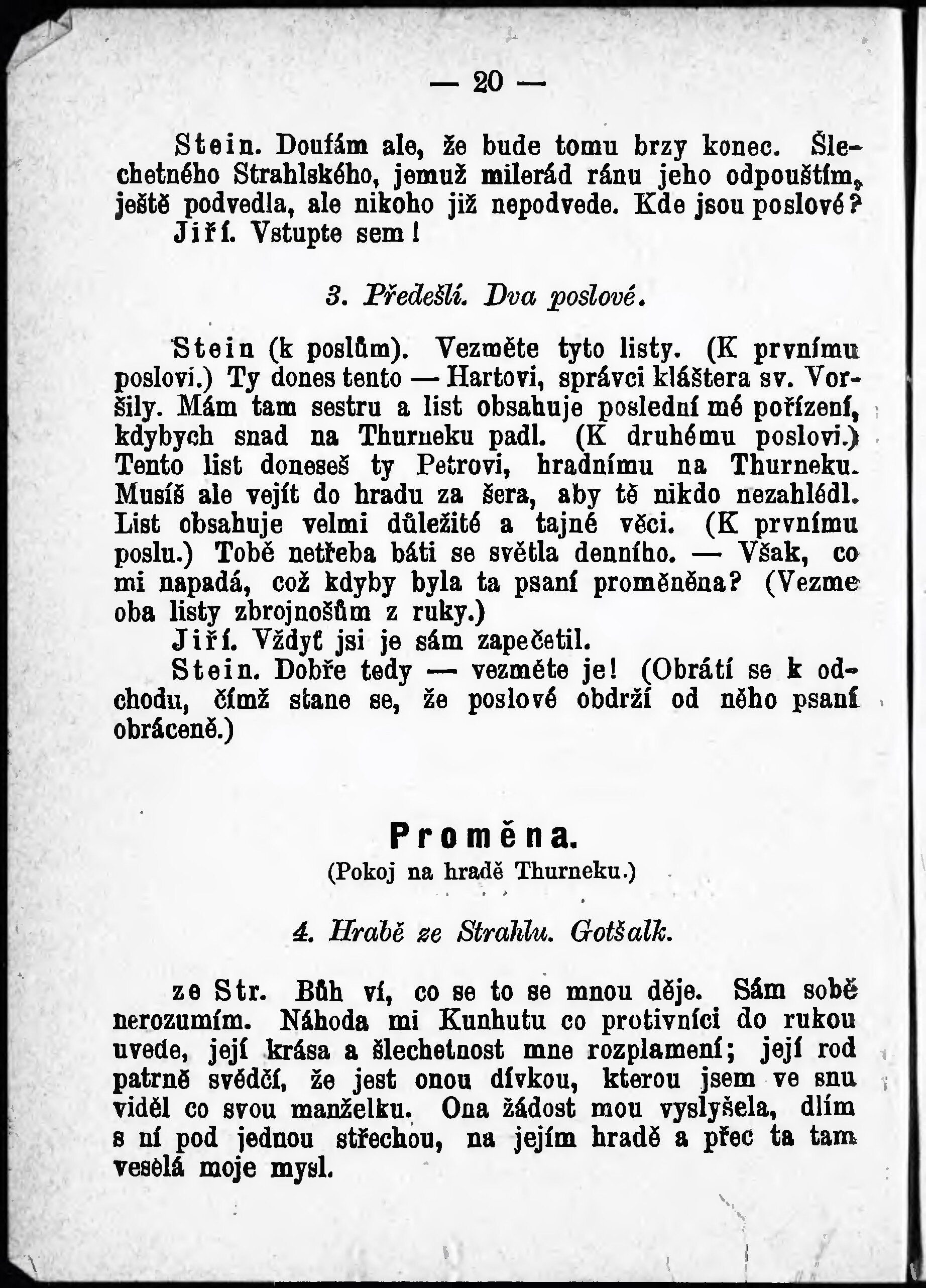 — 20 —

Stein. Doufám ale, že bude tomu brzy konec. Šlechetného Strahlského, jemuž milerád ránu jeho odpouštím, ještě podvedla, ale nikoho již nepodvede. Kde jsou poslové?
Jiří. Vstupte sem!

3. Předešlí. Dva poslové.

Stein (k poslům). Vezměte tyto listy. (K prvnímu poslovi.) Ty dones tento — Hartovi, správci kláštera sv. Voršily. Mám tam sestru a list obsahuje poslední mé pořízení, kdybych snad na Thurneku padl. (K druhému poslovi.) Tento list doneseš ty Petrovi, hradnímu na Thurneku. Musíš ale vejít do hradu za šera, aby tě nikdo nezahlédl. List obsahuje velmi důležité a tajné věci. (K prvnímu poslu.) Tobě netřeba báti se světla denního. — Však, co mi napadá, což kdyby byla ta psaní proměněna? (Vezme oba listy zbrojnošům z ruky.)
Jiří. Vždyť jsi je sám zapečetil.
Stein. Dobře tedy — vezměte je! (Obrátí se k odchodu, čímž stane se, že poslové obdrží od něho psaní obráceně.)

Proměna.
(Pokoj na hradě Thurneku.)

4. Hrabě ze Strahlu. Gotšalk.

ze Str. Bůh ví, co se to se mnou děje. Sám sobě nerozumím. Náhoda mi Kunhutu co protivníci do rukou uvede, její krása a šlechetnost mne rozplamení; její rod patrně svědčí, že jest onou dívkou, kterou jsem ve snu viděl co svou manželku. Ona žádost mou vyslyšela, dlím s ní pod jednou střechou, na jejím hradě a přec ta tam veselá moje mysl.